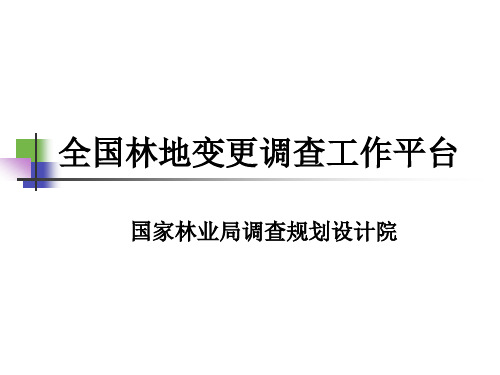 全国林地变更调查工作平台

国家林业局调查规划设计院